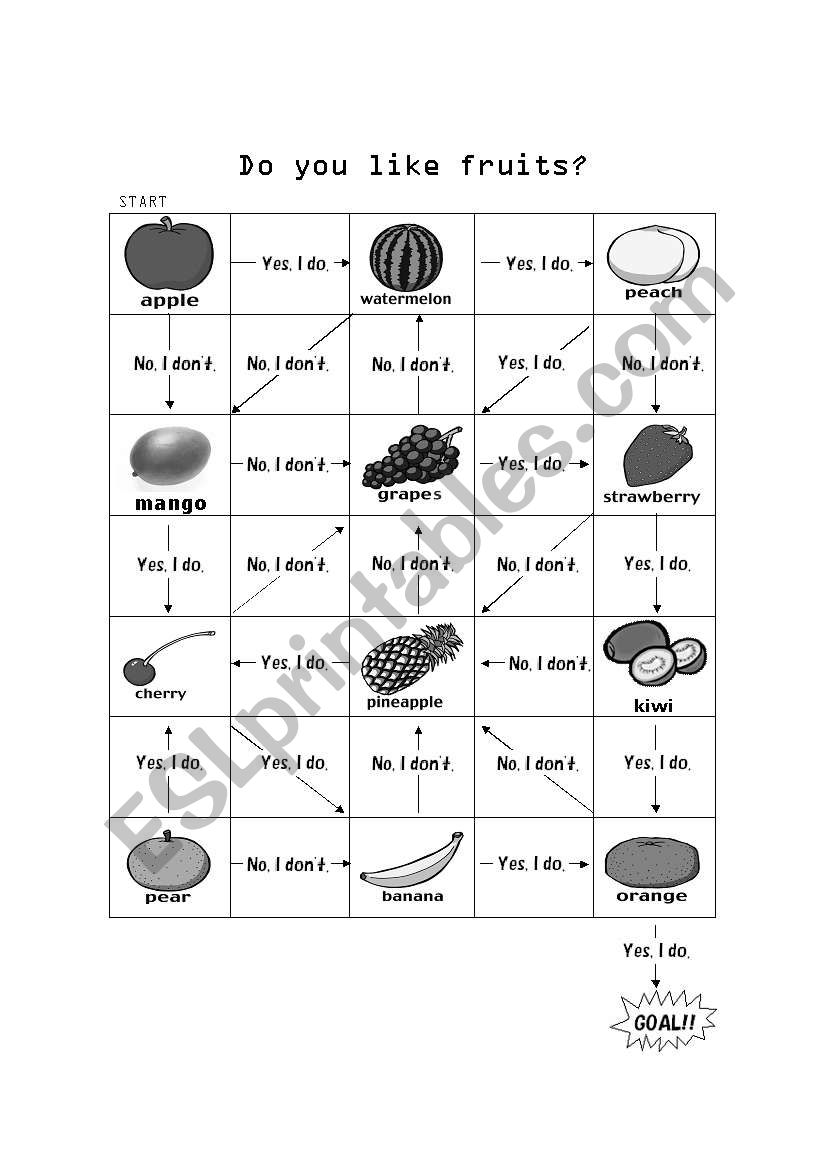 Do you like fruits?

START

| apple | Yes, I do. | watermelon | Yes, I do. | peach |
|---|---|---|---|---|
| No, I don't. | No, I don't. | No, I don't. | Yes, I do. | No, I don't. |
| mango | No, I don't. | grapes | Yes, I do. | strawberry |
| Yes, I do. | No, I don't. | No, I don't. | No, I don't. | Yes, I do. |
| cherry | Yes, I do. | pineapple | No, I don't. | kiwi |
| Yes, I do. | Yes, I do. | No, I don't. | No, I don't. | Yes, I do. |
| pear | No, I don't. | banana | Yes, I do. | orange |

Yes, I do.

GOAL!!

ESLprintables.com